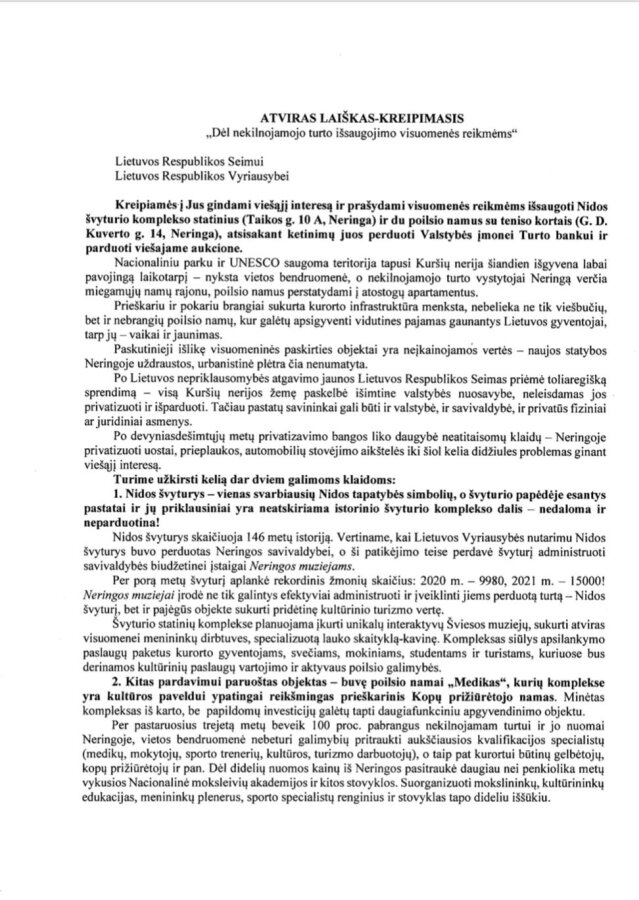 ATVIRAS LAIŠKAS-KREIPIMASIS
„Dėl nekilnojamojo turto išsaugojimo visuomenės reikmėms“

Lietuvos Respublikos Seimui
Lietuvos Respublikos Vyriausybei

Kreipiamės į Jus gindami viešąjį interesą ir prašydami visuomenės reikmėms išsaugoti Nidos švyturio komplekso statinius (Taikos g. 10 A, Neringa) ir du poilsio namus su teniso kortais (G. D. Kuverto g. 14, Neringa), atsisakant ketinimų juos perduoti Valstybės įmonei Turto bankui ir parduoti viešajame aukcione.

Nacionaliniu parku ir UNESCO saugoma teritorija tapusi Kuršių nerija šiandien išgyvena labai pavojingą laikotarpį – nyksta vietos bendruomenė, o nekilnojamojo turto vystytojai Neringą verčia miegamųjų namų rajonu, poilsio namus perstatydami į atostogų apartamentus.

Prieškariu ir pokariu brangiai sukurta kurorto infrastruktūra menksta, nebelieka ne tik viešbučių, bet ir nebrangių poilsio namų, kur galėtų apsigyventi vidutines pajamas gaunantys Lietuvos gyventojai, tarp jų – vaikai ir jaunimas.

Paskutinieji išlikę visuomeninės paskirties objektai yra neįkainojamos vertės – naujos statybos Neringoje uždraustos, urbanistinė plėtra čia nenumatyta.

Po Lietuvos nepriklausomybės atgavimo jaunos Lietuvos Respublikos Seimas priėmė toliaregišką sprendimą – visą Kuršių nerijos žemę paskelbė išimtine valstybės nuosavybe, neleisdamas jos privatizuoti ir išparduoti. Tačiau pastatų savininkai gali būti ir valstybė, ir savivaldybė, ir privatūs fiziniai ar juridiniai asmenys.

Po devyniasdešimtųjų metų privatizavimo bangos liko daugybė neatitaisomų klaidų – Neringoje privatizuoti uostai, prieplaukos, automobilių stovėjimo aikštelės iki šiol kelia didžiules problemas ginant viešąjį interesą.

Turime užkirsti kelią dar dviem galimoms klaidoms:

1. Nidos švyturys – vienas svarbiausių Nidos tapatybės simbolių, o švyturio papėdėje esantys pastatai ir jų priklausiniai yra neatskiriama istorinio švyturio komplekso dalis – nedaloma ir neparduotina!

Nidos švyturys skaičiuoja 146 metų istoriją. Vertiname, kai Lietuvos Vyriausybės nutarimu Nidos švyturys buvo perduotas Neringos savivaldybei, o ši patikėjimo teise perdavė švyturį administruoti savivaldybės biudžetinei įstaigai Neringos muziejams.

Per porą metų švyturį aplankė rekordinis žmonių skaičius: 2020 m. – 9980, 2021 m. – 15000! Neringos muziejai įrodė ne tik galintys efektyviai administruoti ir įveiklinti jiems perduotą turtą – Nidos švyturį, bet ir pajėgūs objekte sukurti pridėtinę kultūrinio turizmo vertę.

Švyturio statinių komplekse planuojama įkurti unikalų interaktyvų Šviesos muziejų, sukurti atviras visuomenei menininkų dirbtuves, specializuotą lauko skaityklą-kavinę. Kompleksas siūlys apsilankymo paslaugų paketus kurorto gyventojams, svečiams, mokiniams, studentams ir turistams, kuriuose bus derinamos kultūrinių paslaugų vartojimo ir aktyvaus poilsio galimybės.

2. Kitas pardavimui paruoštas objektas – buvę poilsio namai „Medikas“, kurių komplekse yra kultūros paveldui ypatingai reikšmingas prieškarinis Kopų prižiūrėtojo namas. Minėtas kompleksas iš karto, be papildomų investicijų galėtų tapti daugiafunkciniu apgyvendinimo objektu.

Per pastaruosius trejetą metų beveik 100 proc. pabrangus nekilnojamam turtui ir jo nuomai Neringoje, vietos bendruomenė nebeturi galimybių pritraukti aukščiausios kvalifikacijos specialistų (medikų, mokytojų, sporto trenerių, kultūros, turizmo darbuotojų), o taip pat kurortui būtinų gelbėtojų, kopų prižiūrėtojų ir pan. Dėl didelių nuomos kainų iš Neringos pasitraukė daugiau nei penkiolika metų vykusios Nacionalinė moksleivių akademijos ir kitos stovyklos. Suorganizuoti mokslininkų, kultūrininkų edukacijas, menininkų plenerus, sporto specialistų renginius ir stovyklas tapo dideliu iššūkiu.